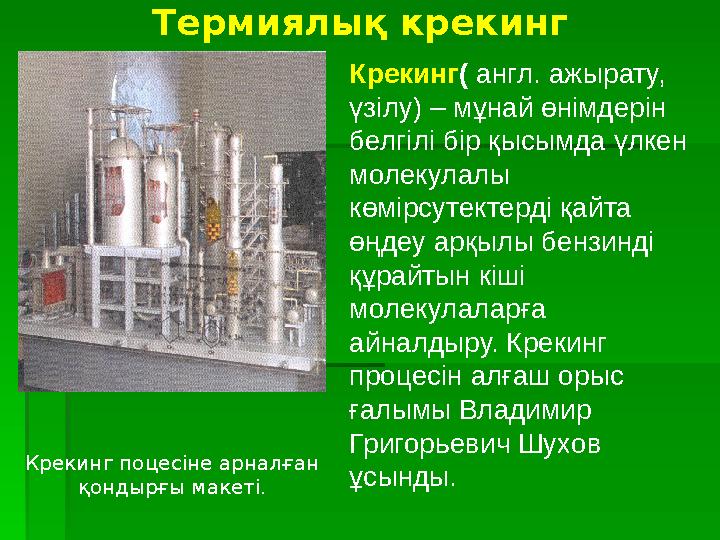 Термиялық крекинг

Крекинг( англ. ажырату, үзілу) – мұнай өнімдерін белгілі бір қысымда үлкен молекулалы көмірсутектерді қайта өңдеу арқылы бензинді құрайтын кіші молекулаларға айналдыру. Крекинг процесін алғаш орыс ғалымы Владимир Григорьевич Шухов ұсынды.

Крекинг поцесіне арналған қондырғы макеті.